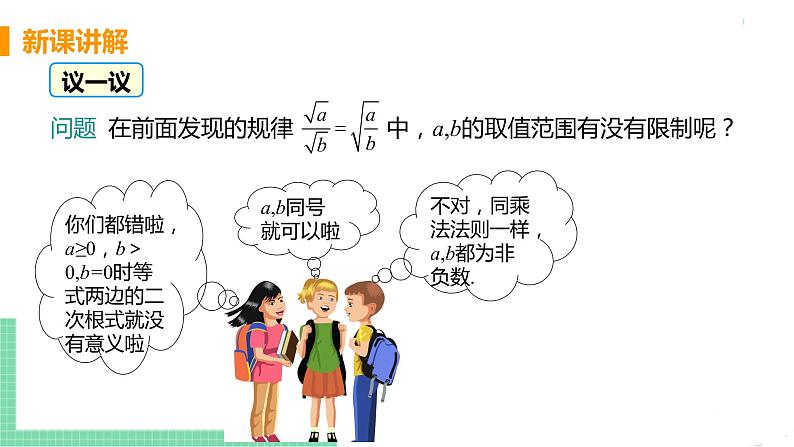 新课讲解

议一议

问题 在前面发现的规律 $\frac{\sqrt{a}}{\sqrt{b}}=\sqrt{\frac{a}{b}}$ 中，$a,b$的取值范围有没有限制呢？

你们都错啦，$a\geq0$，$b>0$，$b=0$时等式两边的二次根式就没有意义啦

$a,b$同号就可以啦

不对，同乘法法则一样，$a,b$都为非负数.